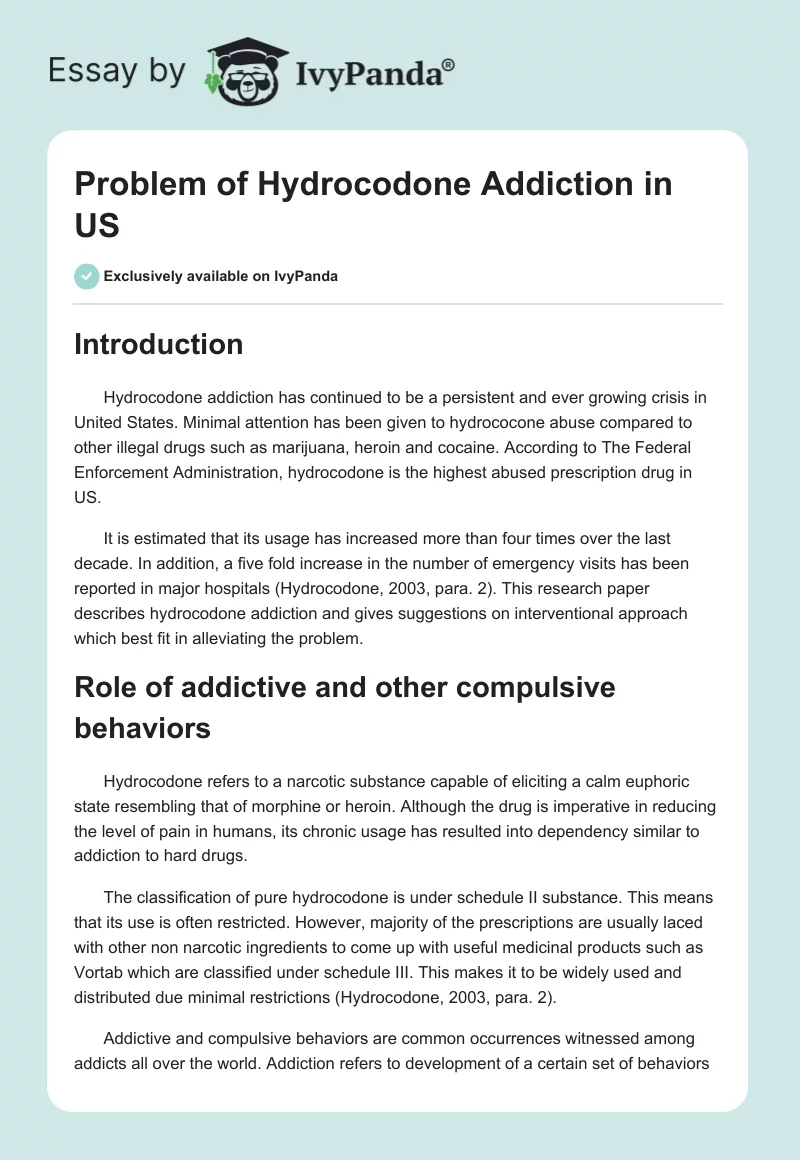 Essay by IvyPanda®

Problem of Hydrocodone Addiction in US

Exclusively available on IvyPanda

Introduction

Hydrocodone addiction has continued to be a persistent and ever growing crisis in United States. Minimal attention has been given to hydrococone abuse compared to other illegal drugs such as marijuana, heroin and cocaine. According to The Federal Enforcement Administration, hydrocodone is the highest abused prescription drug in US.

It is estimated that its usage has increased more than four times over the last decade. In addition, a five fold increase in the number of emergency visits has been reported in major hospitals (Hydrocodone, 2003, para. 2). This research paper describes hydrocodone addiction and gives suggestions on interventional approach which best fit in alleviating the problem.

Role of addictive and other compulsive behaviors

Hydrocodone refers to a narcotic substance capable of eliciting a calm euphoric state resembling that of morphine or heroin. Although the drug is imperative in reducing the level of pain in humans, its chronic usage has resulted into dependency similar to addiction to hard drugs.

The classification of pure hydrocodone is under schedule II substance. This means that its use is often restricted. However, majority of the prescriptions are usually laced with other non narcotic ingredients to come up with useful medicinal products such as Vortab which are classified under schedule III. This makes it to be widely used and distributed due minimal restrictions (Hydrocodone, 2003, para. 2).

Addictive and compulsive behaviors are common occurrences witnessed among addicts all over the world. Addiction refers to development of a certain set of behaviors